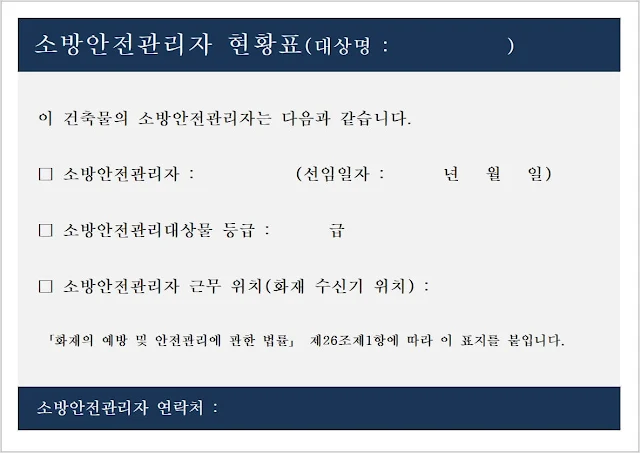 소방안전관리자 현황표(대상명 : )

이 건축물의 소방안전관리자는 다음과 같습니다.

☐ 소방안전관리자 : (선임일자 : 년 월 일)

☐ 소방안전관리대상물 등급 : 급

☐ 소방안전관리자 근무 위치(화재 수신기 위치) :

「화재의 예방 및 안전관리에 관한 법률」 제26조제1항에 따라 이 표지를 붙입니다.

소방안전관리자 연락처 :